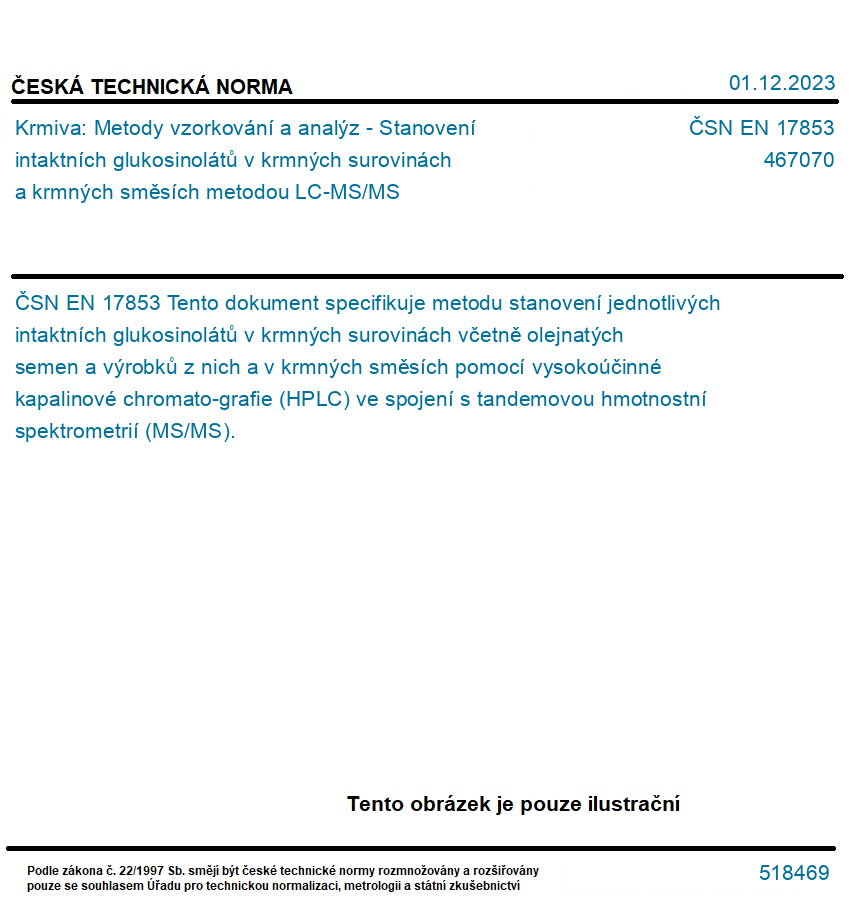 ČESKÁ TECHNICKÁ NORMA

01.12.2023

Krmiva: Metody vzorkování a analýz - Stanovení intaktních glukosinolátů v krmných surovinách a krmných směsích metodou LC-MS/MS

ČSN EN 17853
467070

ČSN EN 17853 Tento dokument specifikuje metodu stanovení jednotlivých intaktních glukosinolátů v krmných surovinách včetně olejnatých semen a výrobků z nich a v krmných směsích pomocí vysokoúčinné kapalinové chromato-grafie (HPLC) ve spojení s tandemovou hmotnostní spektrometrií (MS/MS).

Tento obrázek je pouze ilustrační

Podle zákona č. 22/1997 Sb. smějí být české technické normy rozmnožovány a rozšiřovány pouze se souhlasem Úřadu pro technickou normalizaci, metrologii a státní zkušebnictví

518469